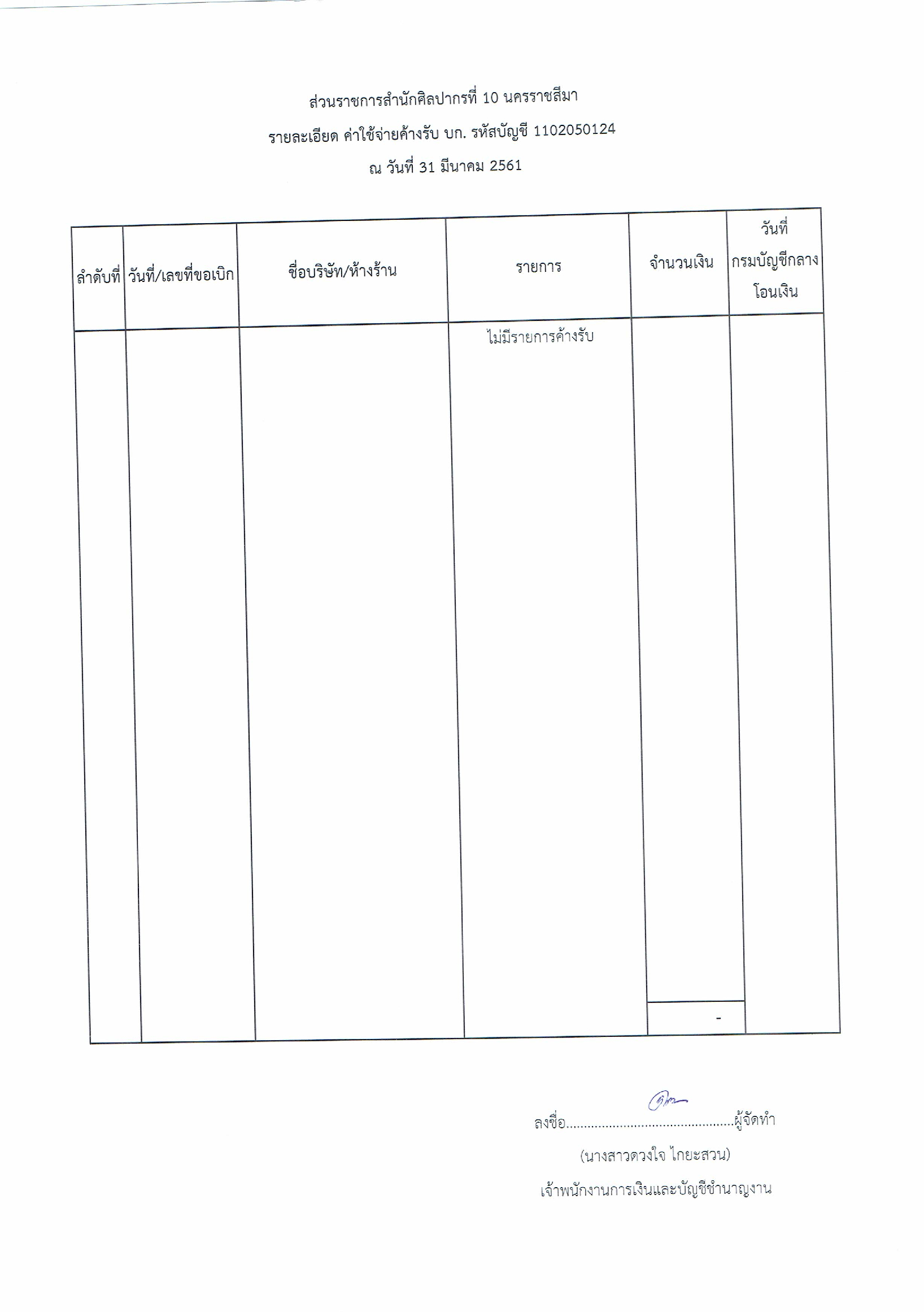 ส่วนราชการสำนักศิลปากรที่ 10 นครราชสีมา

รายละเอียด ค่าใช้จ่ายค้างรับ บก. รหัสบัญชี 1102050124

ณ วันที่ 31 มีนาคม 2561

| ลำดับที่ | วันที่/เลขที่ขอเบิก | ชื่อบริษัท/ห้างร้าน | รายการ | จำนวนเงิน | วันที่ กรมบัญชีกลาง โอนเงิน |
|---|---|---|---|---|---|
| | | | ไม่มีรายการค้างรับ | | |
| | | | | - | |

ลงชื่อ...............................................ผู้จัดทำ

(นางสาวดวงใจ ไกยะสวน)

เจ้าพนักงานการเงินและบัญชีชำนาญงาน